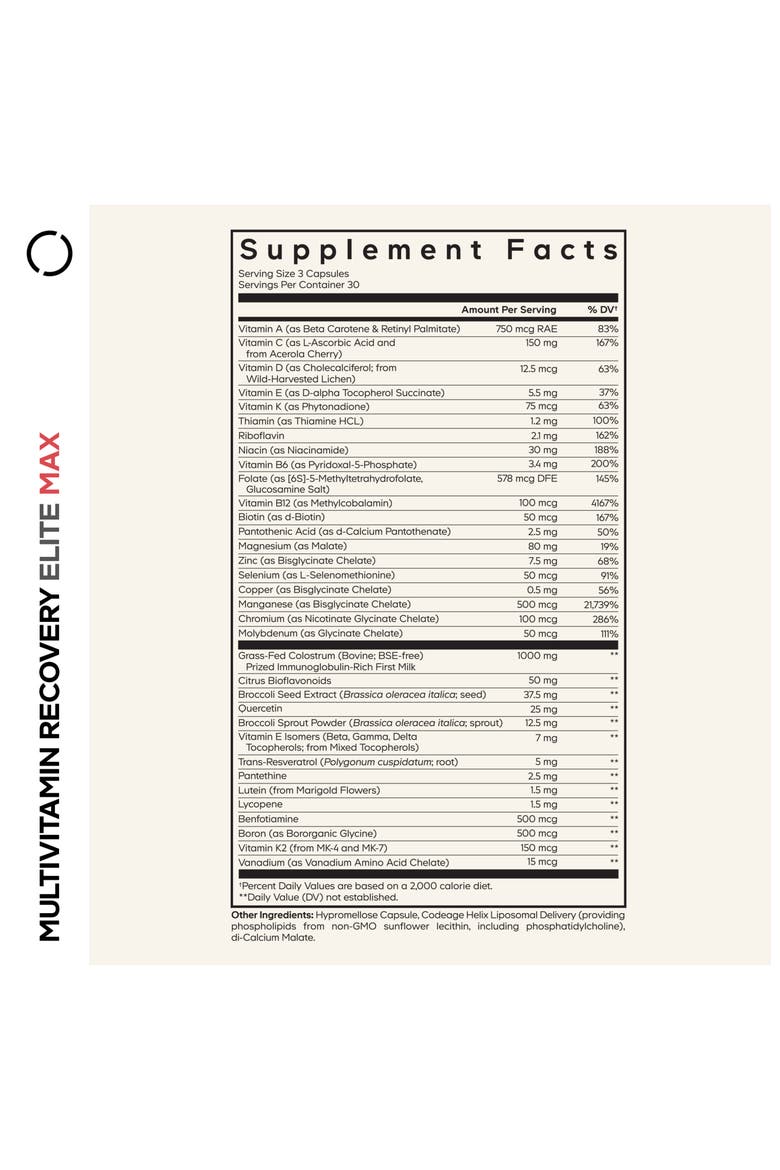 MULTIVITAMIN RECOVERY ELITE MAX

Supplement Facts
Serving Size 3 Capsules
Servings Per Container 30

| | Amount Per Serving | % DV† |
|---|---|---|
| Vitamin A (as Beta Carotene & Retinyl Palmitate) | 750 mcg RAE | 83% |
| Vitamin C (as L-Ascorbic Acid and from Acerola Cherry) | 150 mg | 167% |
| Vitamin D (as Cholecalciferol; from Wild-Harvested Lichen) | 12.5 mcg | 63% |
| Vitamin E (as D-alpha Tocopherol Succinate) | 5.5 mg | 37% |
| Vitamin K (as Phytonadione) | 75 mcg | 63% |
| Thiamin (as Thiamine HCL) | 1.2 mg | 100% |
| Riboflavin | 2.1 mg | 162% |
| Niacin (as Niacinamide) | 30 mg | 188% |
| Vitamin B6 (as Pyridoxal-5-Phosphate) | 3.4 mg | 200% |
| Folate (as [6S]-5-Methyltetrahydrofolate, Glucosamine Salt) | 578 mcg DFE | 145% |
| Vitamin B12 (as Methylcobalamin) | 100 mcg | 4167% |
| Biotin (as d-Biotin) | 50 mcg | 167% |
| Pantothenic Acid (as d-Calcium Pantothenate) | 2.5 mg | 50% |
| Magnesium (as Malate) | 80 mg | 19% |
| Zinc (as Bisglycinate Chelate) | 7.5 mg | 68% |
| Selenium (as L-Selenomethionine) | 50 mcg | 91% |
| Copper (as Bisglycinate Chelate) | 0.5 mg | 56% |
| Manganese (as Bisglycinate Chelate) | 500 mcg | 21,739% |
| Chromium (as Nicotinate Glycinate Chelate) | 100 mcg | 286% |
| Molybdenum (as Glycinate Chelate) | 50 mcg | 111% |
| Grass-Fed Colostrum (Bovine; BSE-free) Prized Immunoglobulin-Rich First Milk | 1000 mg | ** |
| Citrus Bioflavonoids | 50 mg | ** |
| Broccoli Seed Extract (Brassica oleracea italica; seed) | 37.5 mg | ** |
| Quercetin | 25 mg | ** |
| Broccoli Sprout Powder (Brassica oleracea italica; sprout) | 12.5 mg | ** |
| Vitamin E Isomers (Beta, Gamma, Delta Tocopherols; from Mixed Tocopherols) | 7 mg | ** |
| Trans-Resveratrol (Polygonum cuspidatum; root) | 5 mg | ** |
| Pantethine | 2.5 mg | ** |
| Lutein (from Marigold Flowers) | 1.5 mg | ** |
| Lycopene | 1.5 mg | ** |
| Benfotiamine | 500 mcg | ** |
| Boron (as Bororganic Glycine) | 500 mcg | ** |
| Vitamin K2 (from MK-4 and MK-7) | 150 mcg | ** |
| Vanadium (as Vanadium Amino Acid Chelate) | 15 mcg | ** |

†Percent Daily Values are based on a 2,000 calorie diet.
**Daily Value (DV) not established.

Other Ingredients: Hypromellose Capsule, Codeage Helix Liposomal Delivery (providing phospholipids from non-GMO sunflower lecithin, including phosphatidylcholine), di-Calcium Malate.